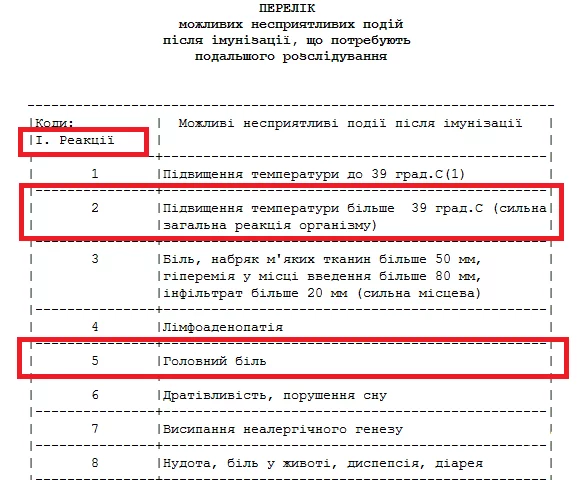 ПЕРЕЛІК
можливих несприятливих подій
після імунізації, що потребують
подальшого розслідування

| Коди: I. Реакції | Можливі несприятливі події після імунізації |
|---|---|
| 1 | Підвищення температури до 39 град.С(1) |
| 2 | Підвищення температури більше 39 град.С (сильна загальна реакція організму) |
| 3 | Біль, набряк м'яких тканин більше 50 мм, гіперемія у місці введення більше 80 мм, інфільтрат більше 20 мм (сильна місцева) |
| 4 | Лімфоаденопатія |
| 5 | Головний біль |
| 6 | Дратівливість, порушення сну |
| 7 | Висипання неалергічного генезу |
| 8 | Нудота, біль у животі, диспепсія, діарея |